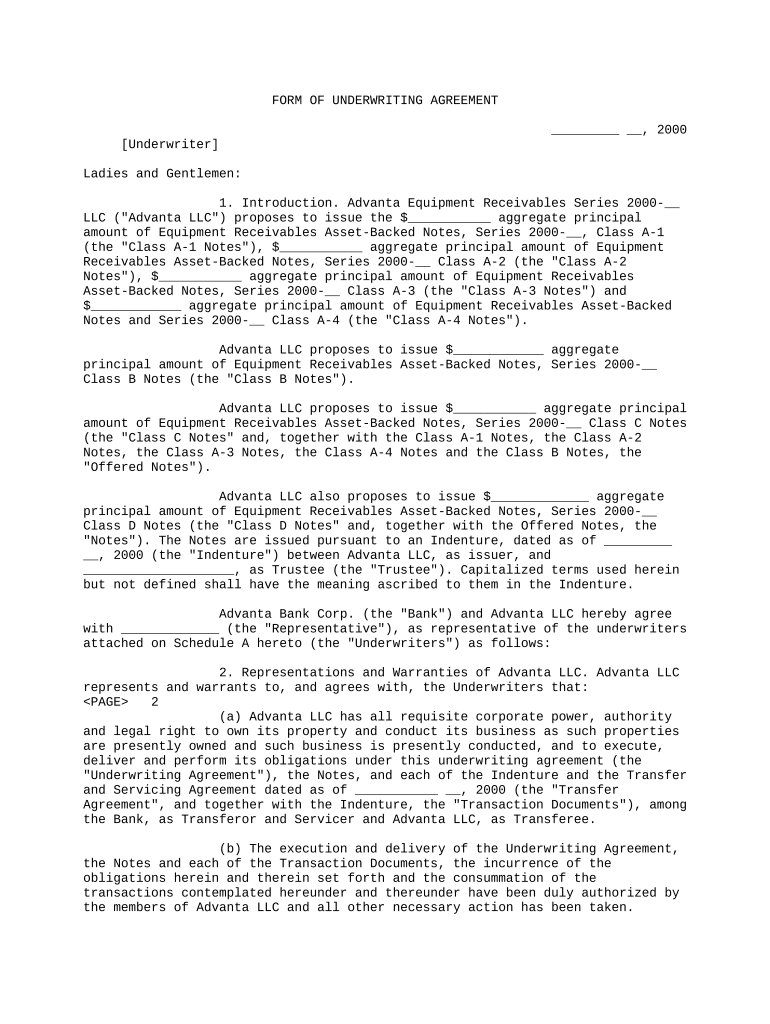 FORM OF UNDERWRITING AGREEMENT

_________ __, 2000

[Underwriter]

Ladies and Gentlemen:

1. Introduction. Advanta Equipment Receivables Series 2000-__ LLC ("Advanta LLC") proposes to issue the $___________ aggregate principal amount of Equipment Receivables Asset-Backed Notes, Series 2000-__, Class A-1 (the "Class A-1 Notes"), $___________ aggregate principal amount of Equipment Receivables Asset-Backed Notes, Series 2000-__ Class A-2 (the "Class A-2 Notes"), $___________ aggregate principal amount of Equipment Receivables Asset-Backed Notes, Series 2000-__ Class A-3 (the "Class A-3 Notes") and $____________ aggregate principal amount of Equipment Receivables Asset-Backed Notes and Series 2000-__ Class A-4 (the "Class A-4 Notes").

Advanta LLC proposes to issue $____________ aggregate principal amount of Equipment Receivables Asset-Backed Notes, Series 2000-__ Class B Notes (the "Class B Notes").

Advanta LLC proposes to issue $___________ aggregate principal amount of Equipment Receivables Asset-Backed Notes, Series 2000-__ Class C Notes (the "Class C Notes" and, together with the Class A-1 Notes, the Class A-2 Notes, the Class A-3 Notes, the Class A-4 Notes and the Class B Notes, the "Offered Notes").

Advanta LLC also proposes to issue $_____________ aggregate principal amount of Equipment Receivables Asset-Backed Notes, Series 2000-__ Class D Notes (the "Class D Notes" and, together with the Offered Notes, the "Notes"). The Notes are issued pursuant to an Indenture, dated as of _________ __, 2000 (the "Indenture") between Advanta LLC, as issuer, and ____________________, as Trustee (the "Trustee"). Capitalized terms used herein but not defined shall have the meaning ascribed to them in the Indenture.

Advanta Bank Corp. (the "Bank") and Advanta LLC hereby agree with _____________ (the "Representative"), as representative of the underwriters attached on Schedule A hereto (the "Underwriters") as follows:

2. Representations and Warranties of Advanta LLC. Advanta LLC represents and warrants to, and agrees with, the Underwriters that:
<PAGE> 2
(a) Advanta LLC has all requisite corporate power, authority and legal right to own its property and conduct its business as such properties are presently owned and such business is presently conducted, and to execute, deliver and perform its obligations under this underwriting agreement (the "Underwriting Agreement"), the Notes, and each of the Indenture and the Transfer and Servicing Agreement dated as of ___________ __, 2000 (the "Transfer Agreement", and together with the Indenture, the "Transaction Documents"), among the Bank, as Transferor and Servicer and Advanta LLC, as Transferee.

(b) The execution and delivery of the Underwriting Agreement, the Notes and each of the Transaction Documents, the incurrence of the obligations herein and therein set forth and the consummation of the transactions contemplated hereunder and thereunder have been duly authorized by the members of Advanta LLC and all other necessary action has been taken.